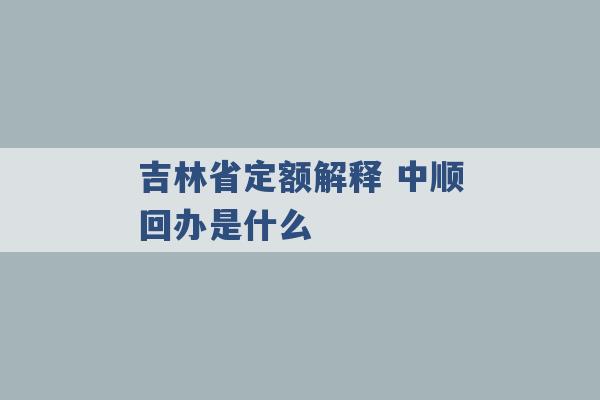 吉林省定额解释 中顺回办是什么